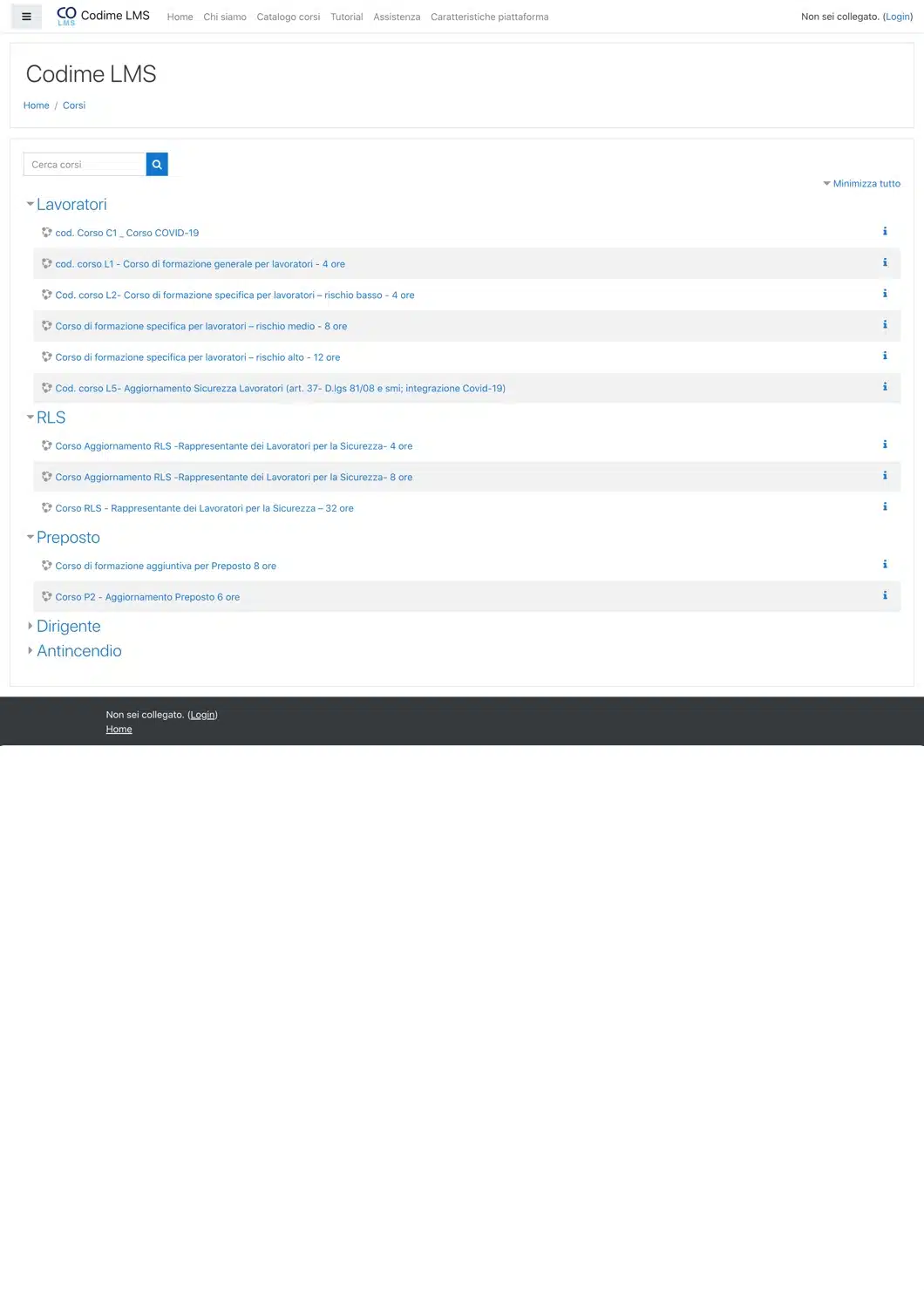 CO LMS Codime LMS Home Chi siamo Catalogo corsi Tutorial Assistenza Caratteristiche piattaforma Non sei collegato. (Login)

Codime LMS

Home / Corsi

Cerca corsi

Minimizza tutto

Lavoratori

cod. Corso C1 _ Corso COVID-19

cod. corso L1 - Corso di formazione generale per lavoratori - 4 ore

Cod. corso L2- Corso di formazione specifica per lavoratori – rischio basso - 4 ore

Corso di formazione specifica per lavoratori – rischio medio - 8 ore

Corso di formazione specifica per lavoratori – rischio alto - 12 ore

Cod. corso L5- Aggiornamento Sicurezza Lavoratori (art. 37- D.lgs 81/08 e smi; integrazione Covid-19)

RLS

Corso Aggiornamento RLS -Rappresentante dei Lavoratori per la Sicurezza- 4 ore

Corso Aggiornamento RLS -Rappresentante dei Lavoratori per la Sicurezza- 8 ore

Corso RLS - Rappresentante dei Lavoratori per la Sicurezza – 32 ore

Preposto

Corso di formazione aggiuntiva per Preposto 8 ore

Corso P2 - Aggiornamento Preposto 6 ore

Dirigente

Antincendio

Non sei collegato. (Login)
Home